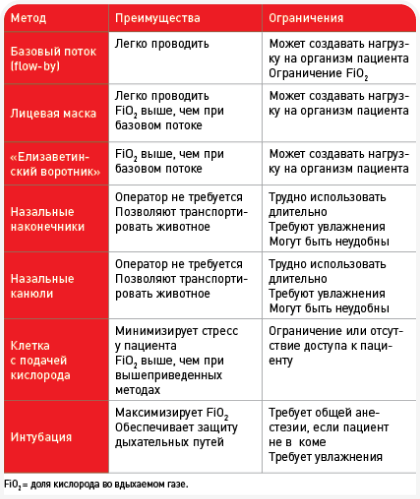 | Метод | Преимущества | Ограничения |
|---|---|---|
| Базовый поток (flow-by) | Легко проводить | Может создавать нагрузку на организм пациента Ограничение $FiO_2$ |
| Лицевая маска | Легко проводить $FiO_2$ выше, чем при базовом потоке | Может создавать нагрузку на организм пациента |
| «Елизаветинский воротник» | $FiO_2$ выше, чем при базовом потоке | Может создавать нагрузку на организм пациента |
| Назальные наконечники | Оператор не требуется Позволяют транспортировать животное | Трудно использовать длительно Требуют увлажнения Могут быть неудобны |
| Назальные канюли | Оператор не требуется Позволяют транспортировать животное | Трудно использовать длительно Требуют увлажнения Могут быть неудобны |
| Клетка с подачей кислорода | Минимизирует стресс у пациента $FiO_2$ выше, чем при вышеприведенных методах | Ограничение или отсутствие доступа к пациенту |
| Интубация | Максимизирует $FiO_2$ Обеспечивает защиту дыхательных путей | Требует общей анестезии, если пациент не в коме Требует увлажнения |

$FiO_2$ = доля кислорода во вдыхаемом газе.